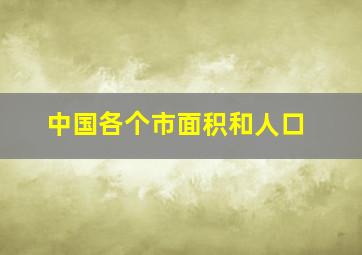 中国各个市面积和人口